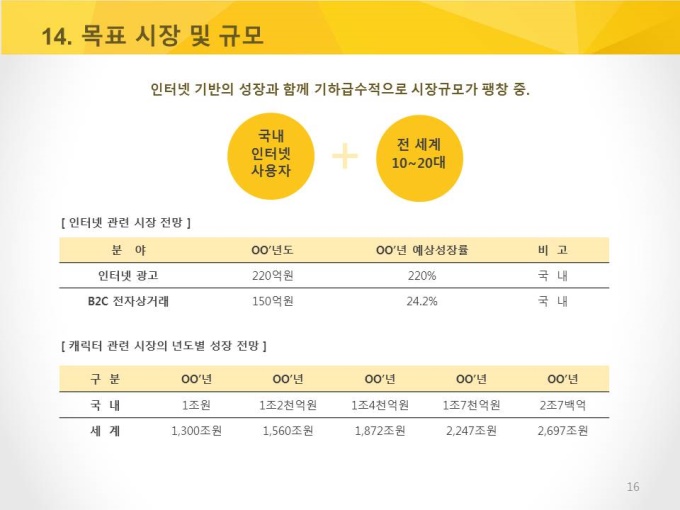 14. 목표 시장 및 규모

인터넷 기반의 성장과 함께 기하급수적으로 시장규모가 팽창 중.

국내
인터넷
사용자

+

전 세계
10~20대

[ 인터넷 관련 시장 전망 ]

| 분 야 | OO'년도 | OO'년 예상성장률 | 비 고 |
|---|---|---|---|
| 인터넷 광고 | 220억원 | 220% | 국 내 |
| B2C 전자상거래 | 150억원 | 24.2% | 국 내 |

[ 캐릭터 관련 시장의 년도별 성장 전망 ]

| 구 분 | OO'년 | OO'년 | OO'년 | OO'년 | OO'년 |
|---|---|---|---|---|---|
| 국 내 | 1조원 | 1조2천억원 | 1조4천억원 | 1조7천억원 | 2조7백억 |
| 세 계 | 1,300조원 | 1,560조원 | 1,872조원 | 2,247조원 | 2,697조원 |

16